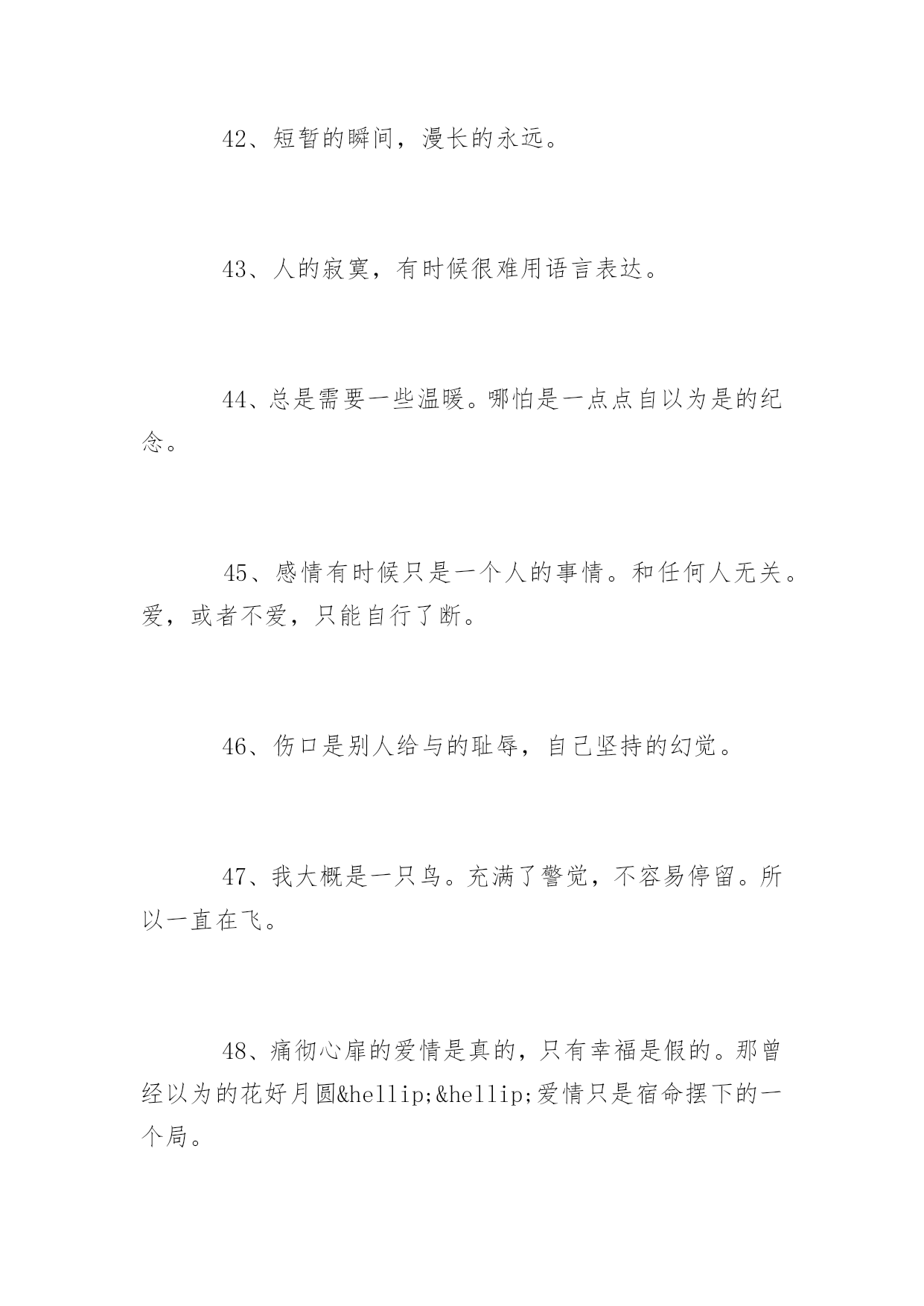 42、短暂的瞬间，漫长的永远。

43、人的寂寞，有时候很难用语言表达。

44、总是需要一些温暖。哪怕是一点点自以为是的纪念。

45、感情有时候只是一个人的事情。和任何人无关。爱，或者不爱，只能自行了断。

46、伤口是别人给与的耻辱，自己坚持的幻觉。

47、我大概是一只鸟。充满了警觉，不容易停留。所以一直在飞。

48、痛彻心扉的爱情是真的，只有幸福是假的。那曾经以为的花好月圆&hellip;&hellip;爱情只是宿命摆下的一个局。